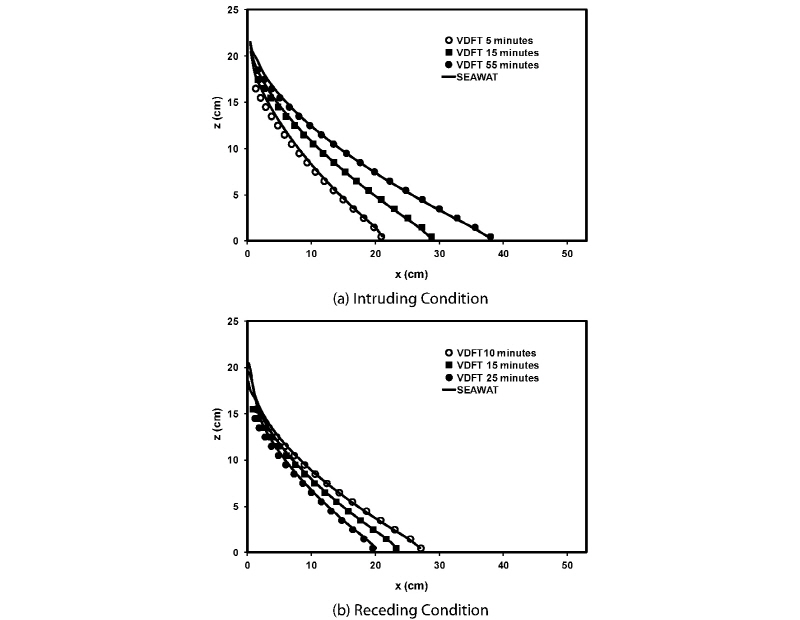 25
20
15
10
5
0
z (cm)
VDFT 5 minutes
VDFT 15 minutes
VDFT 55 minutes
SEAWAT
0
10
20
30
40
50
x (cm)
(a) Intruding Condition

25
20
15
10
5
0
z (cm)
VDFT10 minutes
VDFT 15 minutes
VDFT 25 minutes
SEAWAT
0
10
20
30
40
50
x (cm)
(b) Receding Condition